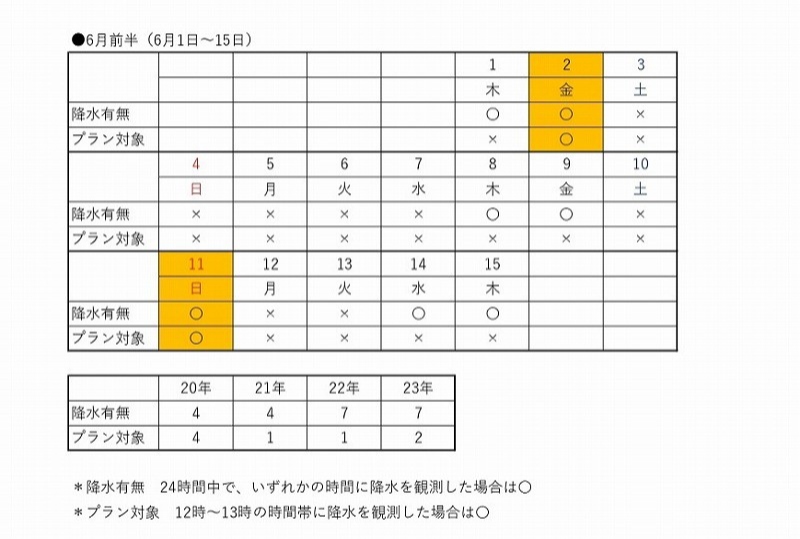 ●6月前半（6月1日～15日）

| | | | | | 1 | 2 | 3 |
|---|---|---|---|---|---|---|---|
| | | | | | 木 | 金 | 土 |
| 降水有無 | | | | | ○ | ○ | × |
| プラン対象 | | | | | × | ○ | × |
| | 4 | 5 | 6 | 7 | 8 | 9 | 10 |
| | 日 | 月 | 火 | 水 | 木 | 金 | 土 |
| 降水有無 | × | × | × | × | ○ | ○ | × |
| プラン対象 | × | × | × | × | × | × | × |
| | 11 | 12 | 13 | 14 | 15 | | |
| | 日 | 月 | 火 | 水 | 木 | | |
| 降水有無 | ○ | × | × | ○ | ○ | | |
| プラン対象 | ○ | × | × | × | × | | |

| | 20年 | 21年 | 22年 | 23年 |
|---|---|---|---|---|
| 降水有無 | 4 | 4 | 7 | 7 |
| プラン対象 | 4 | 1 | 1 | 2 |

＊降水有無　24時間中で、いずれかの時間に降水を観測した場合は○

＊プラン対象　12時～13時の時間帯に降水を観測した場合は○